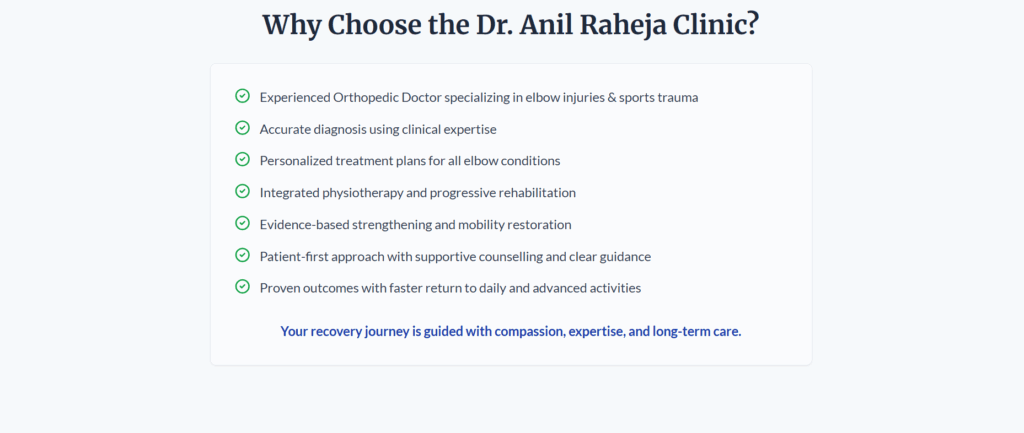 Why Choose the Dr. Anil Raheja Clinic?

Experienced Orthopedic Doctor specializing in elbow injuries & sports trauma

Accurate diagnosis using clinical expertise

Personalized treatment plans for all elbow conditions

Integrated physiotherapy and progressive rehabilitation

Evidence-based strengthening and mobility restoration

Patient-first approach with supportive counselling and clear guidance

Proven outcomes with faster return to daily and advanced activities

Your recovery journey is guided with compassion, expertise, and long-term care.